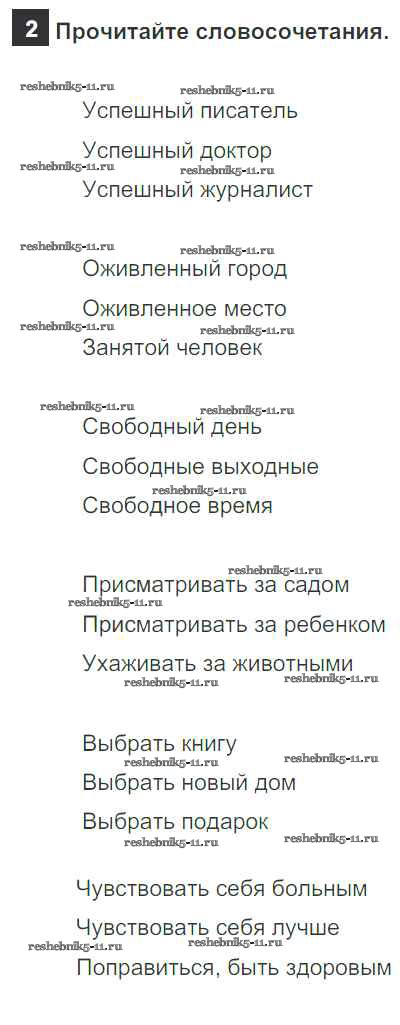 2 Прочитайте словосочетания.

Успешный писатель

Успешный доктор

Успешный журналист

Оживленный город

Оживленное место

Занятой человек

Свободный день

Свободные выходные

Свободное время

Присматривать за садом

Присматривать за ребенком

Ухаживать за животными

Выбрать книгу

Выбрать новый дом

Выбрать подарок

Чувствовать себя больным

Чувствовать себя лучше

Поправиться, быть здоровым

reshebnik5-11.ru